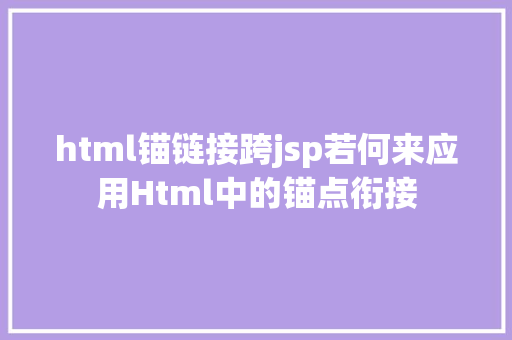 html锚链接跨jsp若何来应用Html中的锚点衔接